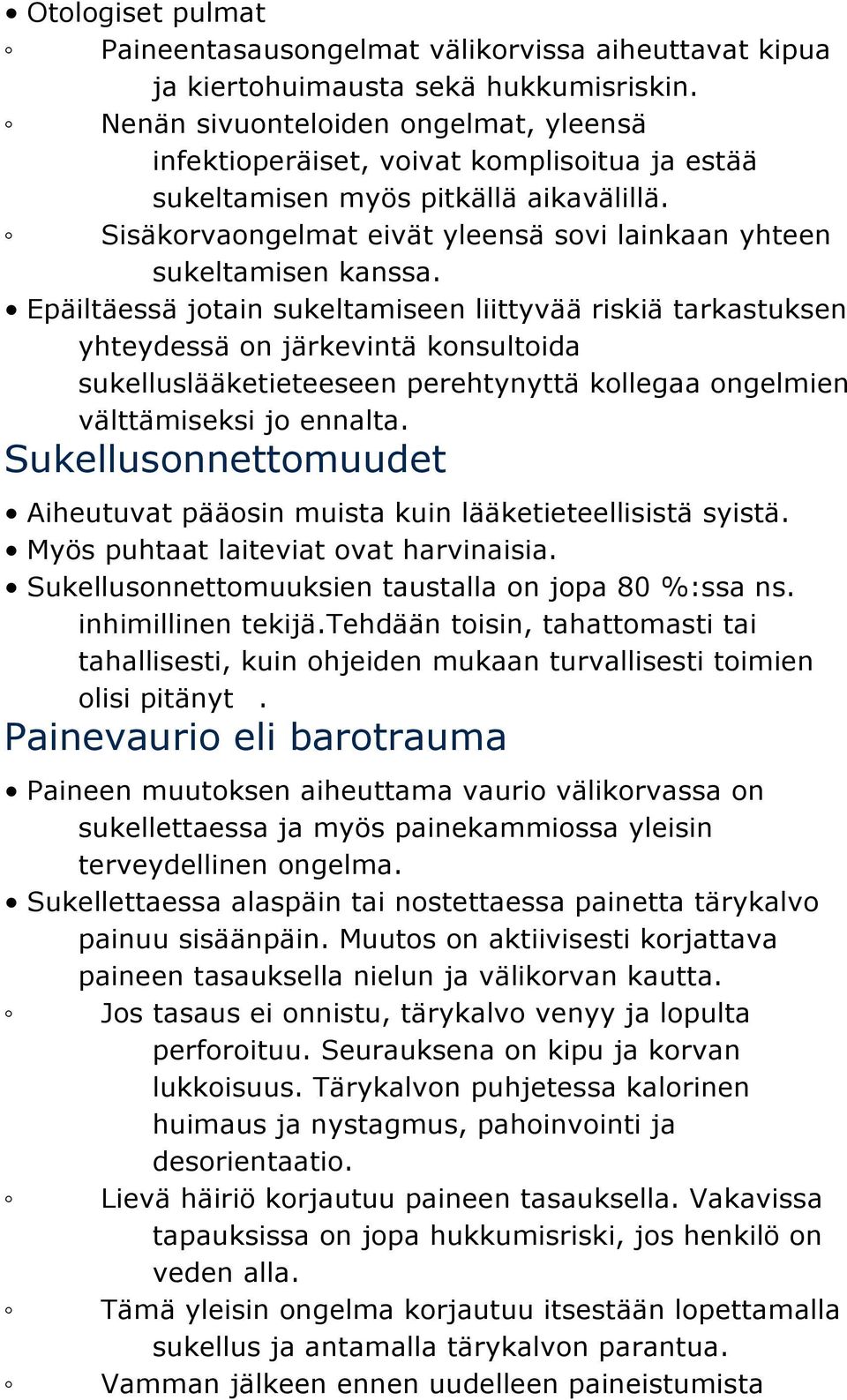 • Otologiset pulmat
◦ Paineentasausongelmat välikorvissa aiheuttavat kipua ja kiertohuimausta sekä hukkumisriskin.
◦ Nenän sivuonteloiden ongelmat, yleensä infektioperäiset, voivat komplisoitua ja estää sukeltamisen myös pitkällä aikavälillä.
◦ Sisäkorvaongelmat eivät yleensä sovi lainkaan yhteen sukeltamisen kanssa.
• Epäiltäessä jotain sukeltamiseen liittyvää riskiä tarkastuksen yhteydessä on järkevintä konsultoida sukelluslääketieteeseen perehtynyttä kollegaa ongelmien välttämiseksi jo ennalta.

Sukellusonnettomuudet

• Aiheutuvat pääosin muista kuin lääketieteellisistä syistä.
• Myös puhtaat laiteviat ovat harvinaisia.
• Sukellusonnettomuuksien taustalla on jopa 80 %:ssa ns. inhimillinen tekijä.tehdään toisin, tahattomasti tai tahallisesti, kuin ohjeiden mukaan turvallisesti toimien olisi pitänyt .

Painevaurio eli barotrauma

• Paineen muutoksen aiheuttama vaurio välikorvassa on sukellettaessa ja myös painekammiossa yleisin terveydellinen ongelma.
• Sukellettaessa alaspäin tai nostettaessa painetta tärykalvo painuu sisäänpäin. Muutos on aktiivisesti korjattava paineen tasauksella nielun ja välikorvan kautta.
◦ Jos tasaus ei onnistu, tärykalvo venyy ja lopulta perforoituu. Seurauksena on kipu ja korvan lukkoisuus. Tärykalvon puhjetessa kalorinen huimaus ja nystagmus, pahoinvointi ja desorientaatio.
◦ Lievä häiriö korjautuu paineen tasauksella. Vakavissa tapauksissa on jopa hukkumisriski, jos henkilö on veden alla.
◦ Tämä yleisin ongelma korjautuu itsestään lopettamalla sukellus ja antamalla tärykalvon parantua.
◦ Vamman jälkeen ennen uudelleen paineistumista